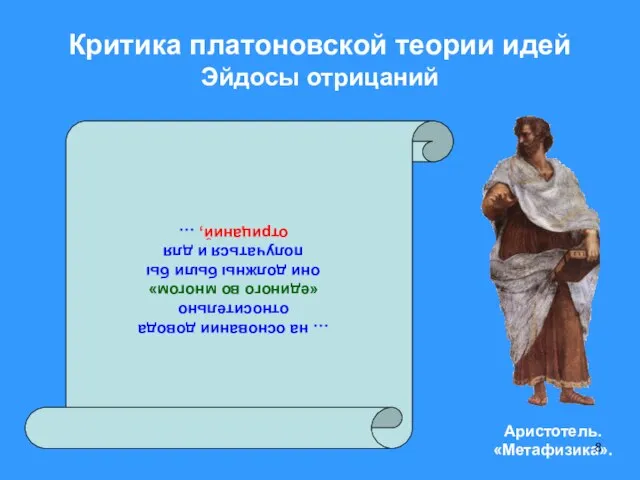 Критика платоновской теории идей
Эйдосы отрицаний

… на основании довода относительно «единого во многом» они должны были бы получаться и для отрицаний, …

Аристотель.
«Метафизика».

8